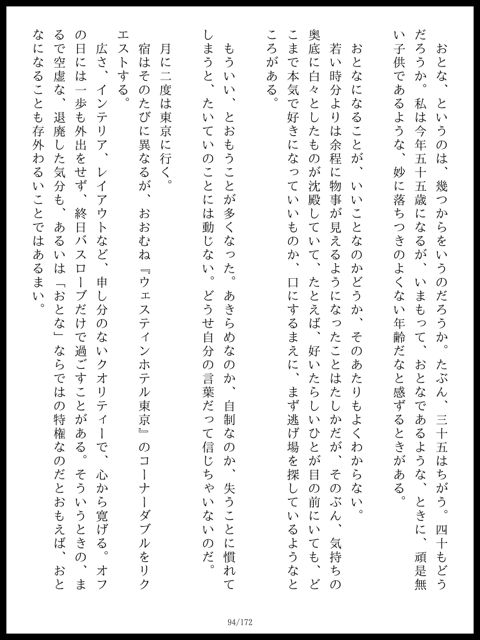 おとな、というのは、幾つからをいうのだろうか。たぶん、三十五はちがう。四十もどうだろうか。私は今年五十五歳になるが、いまもって、おとなであるような、ときに、頑是無い子供であるような、妙に落ちつきのよくない年齢だなと感ずるときがある。

おとなになることが、いいことなのかどうか、そのあたりもよくわからない。

若い時分よりは余程に物事が見えるようになったことはたしかだが、そのぶん、気持ちの奥底に白々としたものが沈殿していて、たとえば、好いたらしいひとが目の前にいても、どこまで本気で好きになっていいものか、口にするまえに、まず逃げ場を探しているようなところがある。

もういい、とおもうことが多くなった。あきらめなのか、自制なのか、失うことに慣れてしまうと、たいていのことには動じない。どうせ自分の言葉だって信じちゃいないのだ。

月に二度は東京に行く。

宿はそのたびに異なるが、おおむね『ウェスティンホテル東京』のコーナーダブルをリクエストする。

広さ、インテリア、レイアウトなど、申し分のないクオリティーで、心から寛げる。オフの日には一歩も外出をせず、終日バスローブだけで過ごすことがある。そういうときの、まるで空虚な、退廃した気分も、あるいは「おとな」ならではの特権なのだとおもえば、おとなになることも存外わるいことではあるまい。

94/172